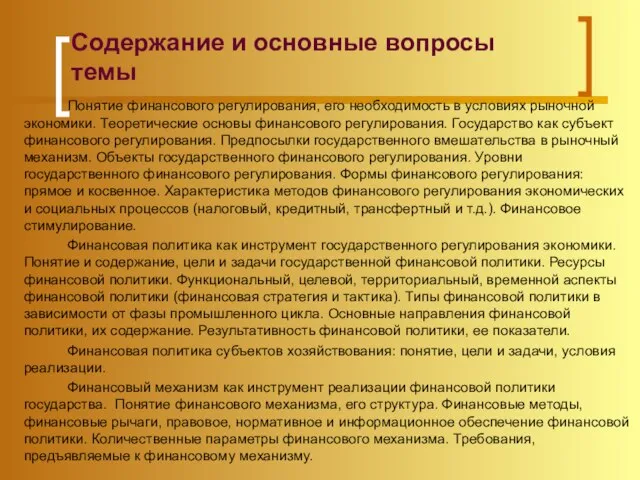 Содержание и основные вопросы темы

Понятие финансового регулирования, его необходимость в условиях рыночной экономики. Теоретические основы финансового регулирования. Государство как субъект финансового регулирования. Предпосылки государственного вмешательства в рыночный механизм. Объекты государственного финансового регулирования. Уровни государственного финансового регулирования. Формы финансового регулирования: прямое и косвенное. Характеристика методов финансового регулирования экономических и социальных процессов (налоговый, кредитный, трансфертный и т.д.). Финансовое стимулирование.

Финансовая политика как инструмент государственного регулирования экономики. Понятие и содержание, цели и задачи государственной финансовой политики. Ресурсы финансовой политики. Функциональный, целевой, территориальный, временной аспекты финансовой политики (финансовая стратегия и тактика). Типы финансовой политики в зависимости от фазы промышленного цикла. Основные направления финансовой политики, их содержание. Результативность финансовой политики, ее показатели.

Финансовая политика субъектов хозяйствования: понятие, цели и задачи, условия реализации.

Финансовый механизм как инструмент реализации финансовой политики государства. Понятие финансового механизма, его структура. Финансовые методы, финансовые рычаги, правовое, нормативное и информационное обеспечение финансовой политики. Количественные параметры финансового механизма. Требования, предъявляемые к финансовому механизму.